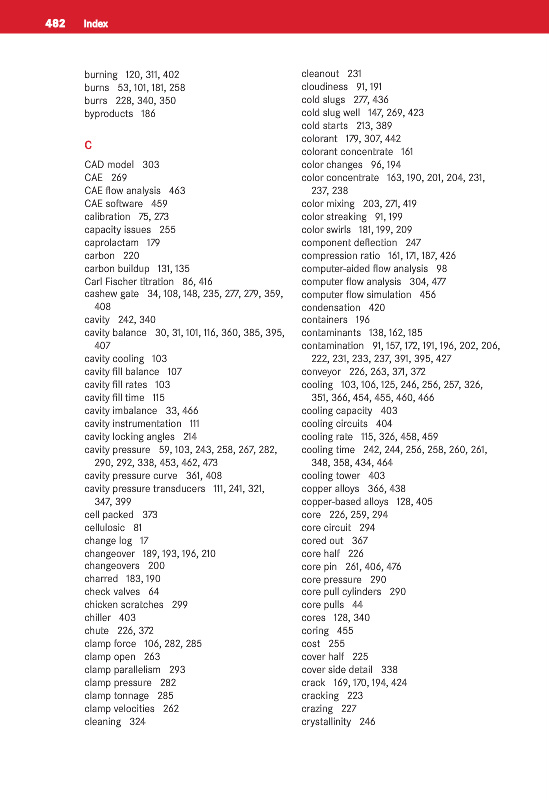 482 Index

burning 120, 311, 402
burns 53, 101, 181, 258
burrs 228, 340, 350
byproducts 186

C

CAD model 303
CAE 269
CAE flow analysis 463
CAE software 459
calibration 75, 273
capacity issues 255
caprolactam 179
carbon 220
carbon buildup 131, 135
Carl Fischer titration 86, 416
cashew gate 34, 108, 148, 235, 277, 279, 359, 408
cavity 242, 340
cavity balance 30, 31, 101, 116, 360, 385, 395, 407
cavity cooling 103
cavity fill balance 107
cavity fill rates 103
cavity fill time 115
cavity imbalance 33, 466
cavity instrumentation 111
cavity locking angles 214
cavity pressure 59, 103, 243, 258, 267, 282, 290, 292, 338, 453, 462, 473
cavity pressure curve 361, 408
cavity pressure transducers 111, 241, 321, 347, 399
cell packed 373
cellulosic 81
change log 17
changeover 189, 193, 196, 210
changeovers 200
charred 183, 190
check valves 64
chicken scratches 299
chiller 403
chute 226, 372
clamp force 106, 282, 285
clamp open 263
clamp parallelism 293
clamp pressure 282
clamp tonnage 285
clamp velocities 262
cleaning 324

cleanout 231
cloudiness 91, 191
cold slugs 277, 436
cold slug well 147, 269, 423
cold starts 213, 389
colorant 179, 307, 442
colorant concentrate 161
color changes 96, 194
color concentrate 163, 190, 201, 204, 231, 237, 238
color mixing 203, 271, 419
color streaking 91, 199
color swirls 181, 199, 209
component deflection 247
compression ratio 161, 171, 187, 426
computer-aided flow analysis 98
computer flow analysis 304, 477
computer flow simulation 456
condensation 420
containers 196
contaminants 138, 162, 185
contamination 91, 157, 172, 191, 196, 202, 206, 222, 231, 233, 237, 391, 395, 427
conveyor 226, 263, 371, 372
cooling 103, 106, 125, 246, 256, 257, 326, 351, 366, 454, 455, 460, 466
cooling capacity 403
cooling circuits 404
cooling rate 115, 326, 458, 459
cooling time 242, 244, 256, 258, 260, 261, 348, 358, 434, 464
cooling tower 403
copper alloys 366, 438
copper-based alloys 128, 405
core 226, 259, 294
core circuit 294
cored out 367
core half 226
core pin 261, 406, 476
core pressure 290
core pull cylinders 290
core pulls 44
cores 128, 340
coring 455
cost 255
cover half 225
cover side detail 338
crack 169, 170, 194, 424
cracking 223
crazing 227
crystallinity 246